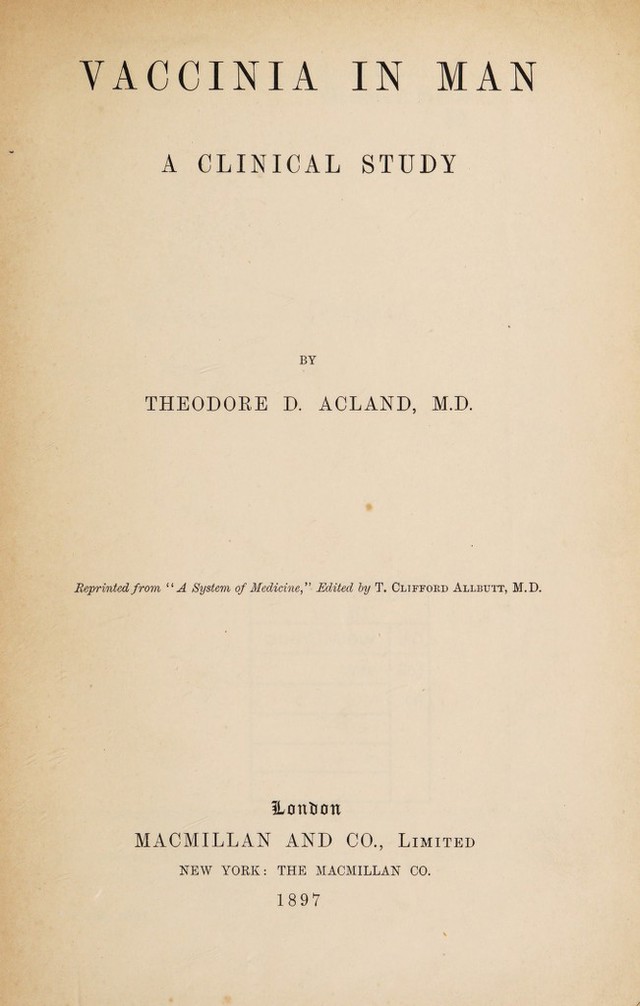 VACCINIA IN MAN

A CLINICAL STUDY

BY

THEODORE D. ACLAND, M.D.

Reprinted from "A System of Medicine," Edited by T. Clifford Allbutt, M.D.

London

MACMILLAN AND CO., Limited

NEW YORK: THE MACMILLAN CO.

1897